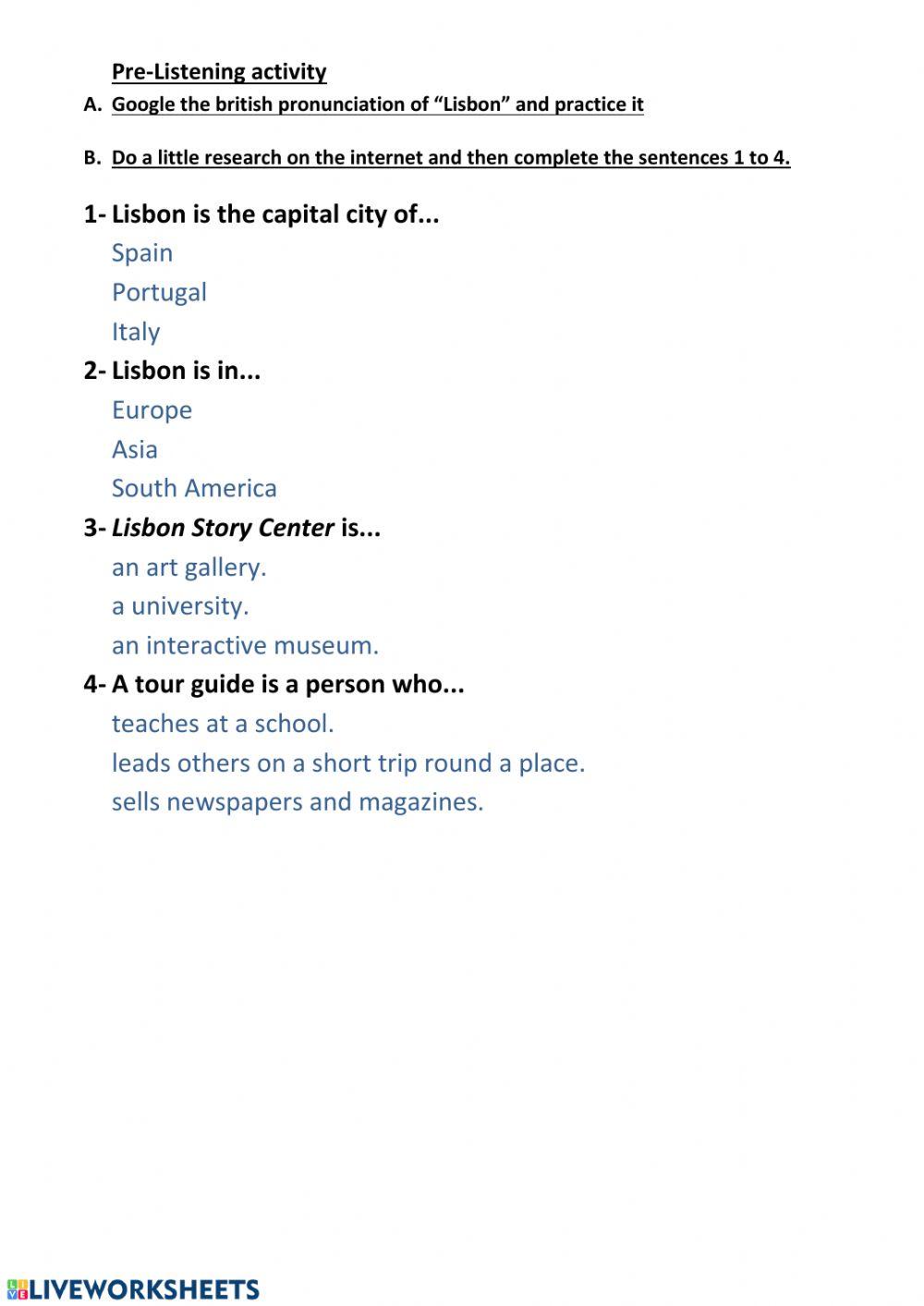 Pre-Listening activity

A. Google the british pronunciation of "Lisbon" and practice it

B. Do a little research on the internet and then complete the sentences 1 to 4.

1- Lisbon is the capital city of...
Spain
Portugal
Italy

2- Lisbon is in...
Europe
Asia
South America

3- Lisbon Story Center is...
an art gallery.
a university.
an interactive museum.

4- A tour guide is a person who...
teaches at a school.
leads others on a short trip round a place.
sells newspapers and magazines.

LIVEWORKSHEETS